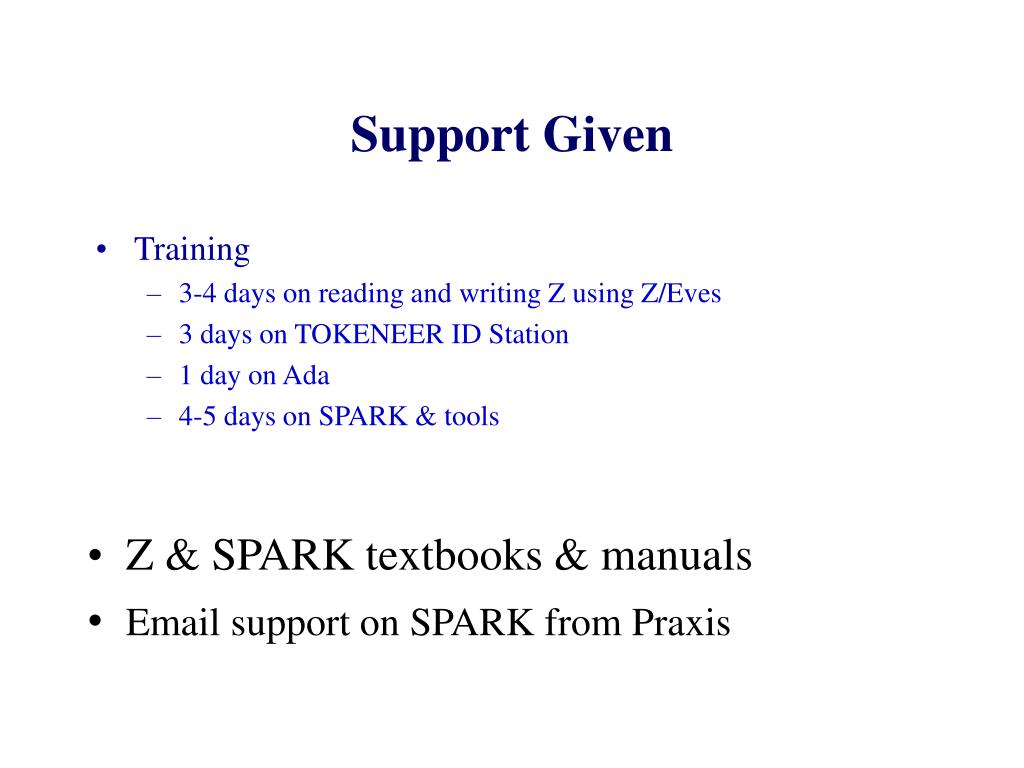 Support Given

• Training
– 3-4 days on reading and writing Z using Z/Eves
– 3 days on TOKENEER ID Station
– 1 day on Ada
– 4-5 days on SPARK & tools

• Z & SPARK textbooks & manuals
• Email support on SPARK from Praxis